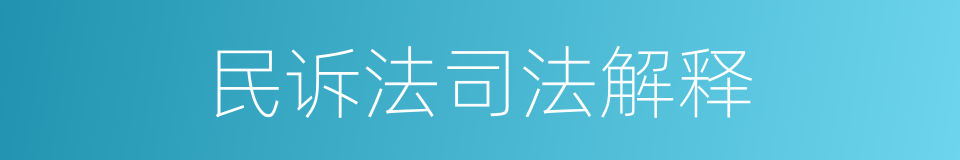 民诉法司法解释